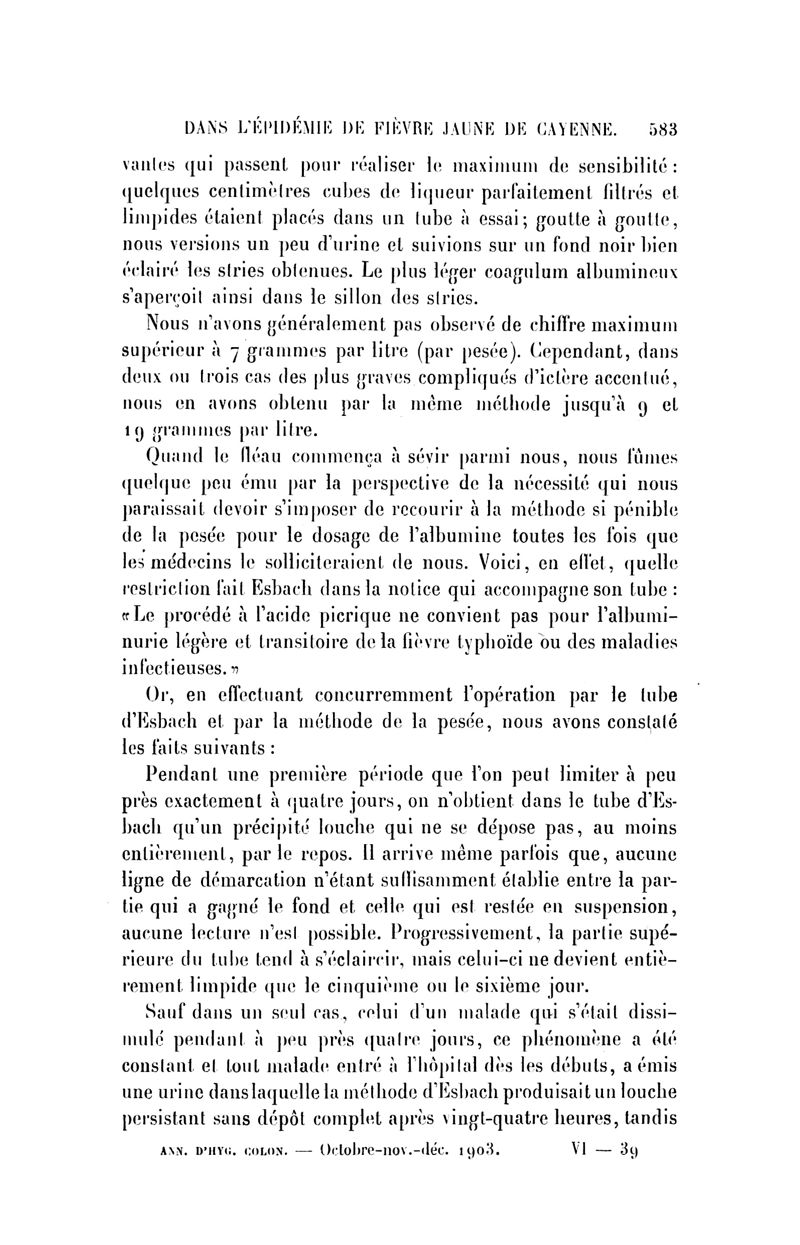 DANS L'ÉPIDÉMIE DE FIÈVRE JAUNE DE CAYENNE. 583

vantes qui passent pour réaliser le maximum de sensibilité : quelques centimètres cubes de liqueur parfaitement filtrés et limpides étaient placés dans un tube à essai; goutte à goutte, nous versions un peu d'urine et suivions sur un fond noir bien éclairé les stries obtenues. Le plus léger coagulum albumineux s'aperçoit ainsi dans le sillon des stries.

Nous n'avons généralement pas observé de chiffre maximum supérieur à 7 grammes par litre (par pesée). Cependant, dans deux ou trois cas des plus graves compliqués d'ictère accentué, nous en avons obtenu par la même méthode jusqu'à 9 et 19 grammes par litre.

Quand le fléau commença à sévir parmi nous, nous fûmes quelque peu ému par la perspective de la nécessité qui nous paraissait devoir s'imposer de recourir à la méthode si pénible de la pesée pour le dosage de l'albumine toutes les fois que les médecins le solliciteraient de nous. Voici, en effet, quelle restriction fait Esbach dans la notice qui accompagne son tube : «Le procédé à l'acide picrique ne convient pas pour l'albuminurie légère et transitoire de la fièvre typhoïde ou des maladies infectieuses.»

Or, en effectuant concurremment l'opération par le tube d'Esbach et par la méthode de la pesée, nous avons constaté les faits suivants :

Pendant une première période que l'on peut limiter à peu près exactement à quatre jours, on n'obtient dans le tube d'Esbach qu'un précipité louche qui ne se dépose pas, au moins entièrement, par le repos. Il arrive même parfois que, aucune ligne de démarcation n'étant suffisamment établie entre la partie qui a gagné le fond et celle qui est restée en suspension, aucune lecture n'est possible. Progressivement, la partie supérieure du tube tend à s'éclaircir, mais celui-ci ne devient entièrement limpide que le cinquième ou le sixième jour.

Sauf dans un seul cas, celui d'un malade qui s'était dissimulé pendant à peu près quatre jours, ce phénomène a été constant et tout malade entré à l'hôpital dès les débuts, a émis une urine dans laquelle la méthode d'Esbach produisait un louche persistant sans dépôt complet après vingt-quatre heures, tandis

ANN. D'HYG. COLON. — Octobre-nov.-déc. 1903. VI — 39